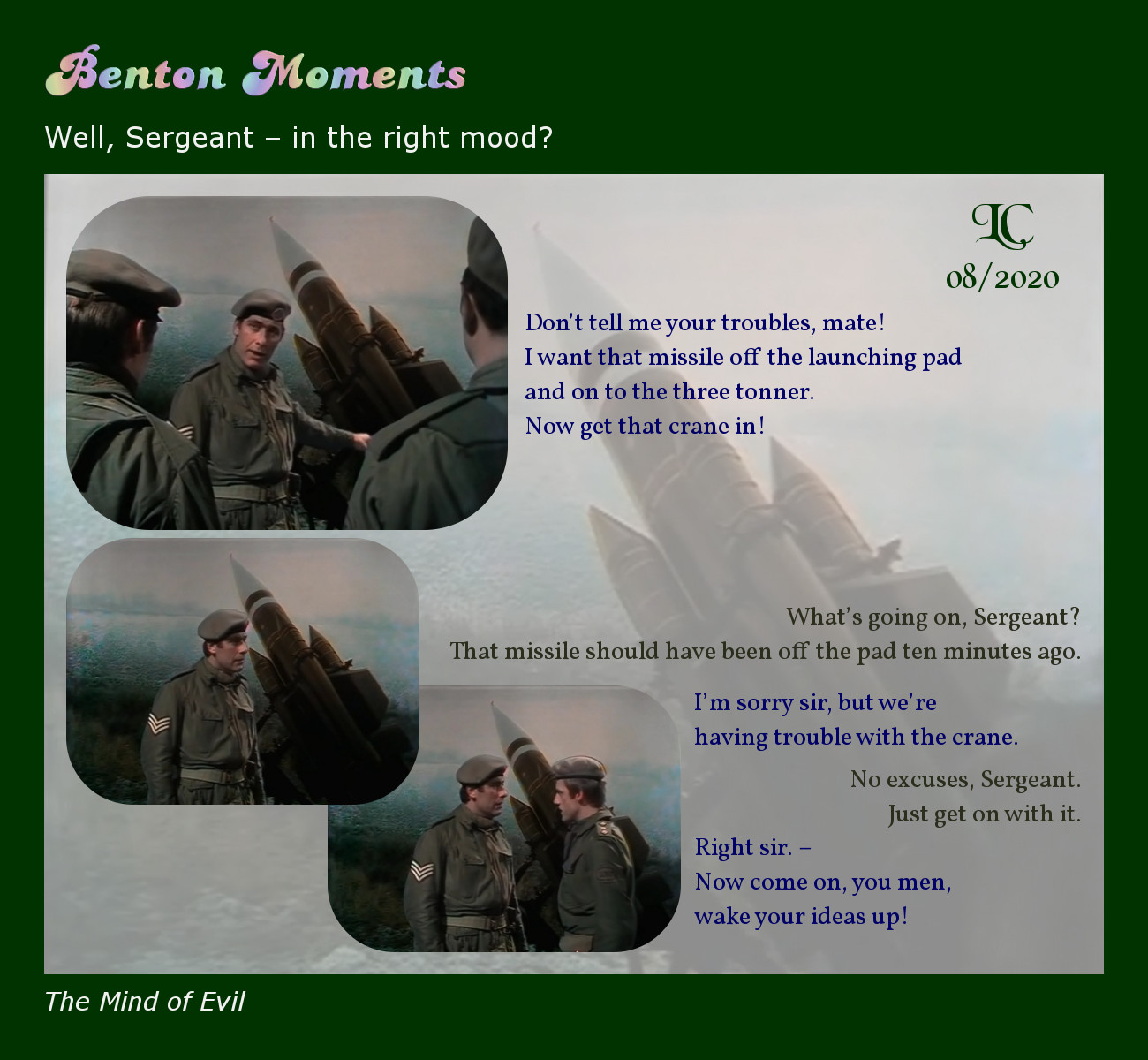 Benton Moments

Well, Sergeant – in the right mood?

LC
08/2020

Don't tell me your troubles, mate!
I want that missile off the launching pad and on to the three tonner.
Now get that crane in!

What's going on, Sergeant?
That missile should have been off the pad ten minutes ago.

I'm sorry sir, but we're having trouble with the crane.

No excuses, Sergeant.
Just get on with it.

Right sir. –
Now come on, you men, wake your ideas up!

The Mind of Evil